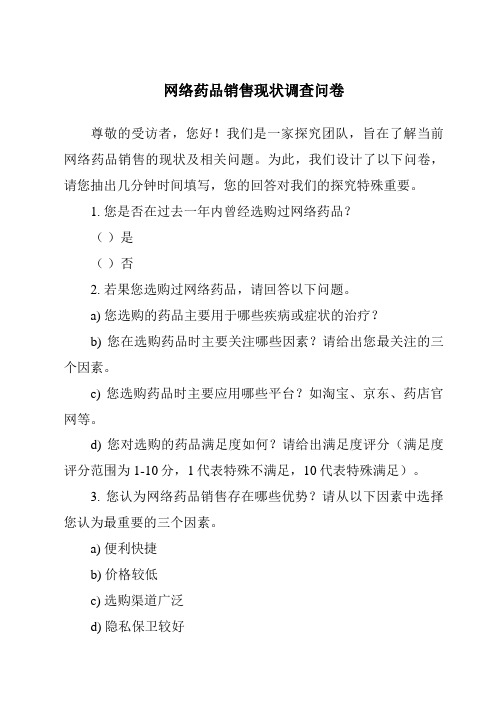 网络药品销售现状调查问卷

尊敬的受访者，您好！我们是一家探究团队，旨在了解当前网络药品销售的现状及相关问题。为此，我们设计了以下问卷，请您抽出几分钟时间填写，您的回答对我们的探究特殊重要。

1. 您是否在过去一年内曾经选购过网络药品？

（ ）是

（ ）否

2. 若果您选购过网络药品，请回答以下问题。

a) 您选购的药品主要用于哪些疾病或症状的治疗？

b) 您在选购药品时主要关注哪些因素？请给出您最关注的三个因素。

c) 您选购药品时主要应用哪些平台？如淘宝、京东、药店官网等。

d) 您对选购的药品满足度如何？请给出满足度评分（满足度评分范围为 1-10 分，1 代表特殊不满足，10 代表特殊满足）。

3. 您认为网络药品销售存在哪些优势？请从以下因素中选择您认为最重要的三个因素。

a) 便利快捷

b) 价格较低

c) 选购渠道广泛

d) 隐私保卫较好